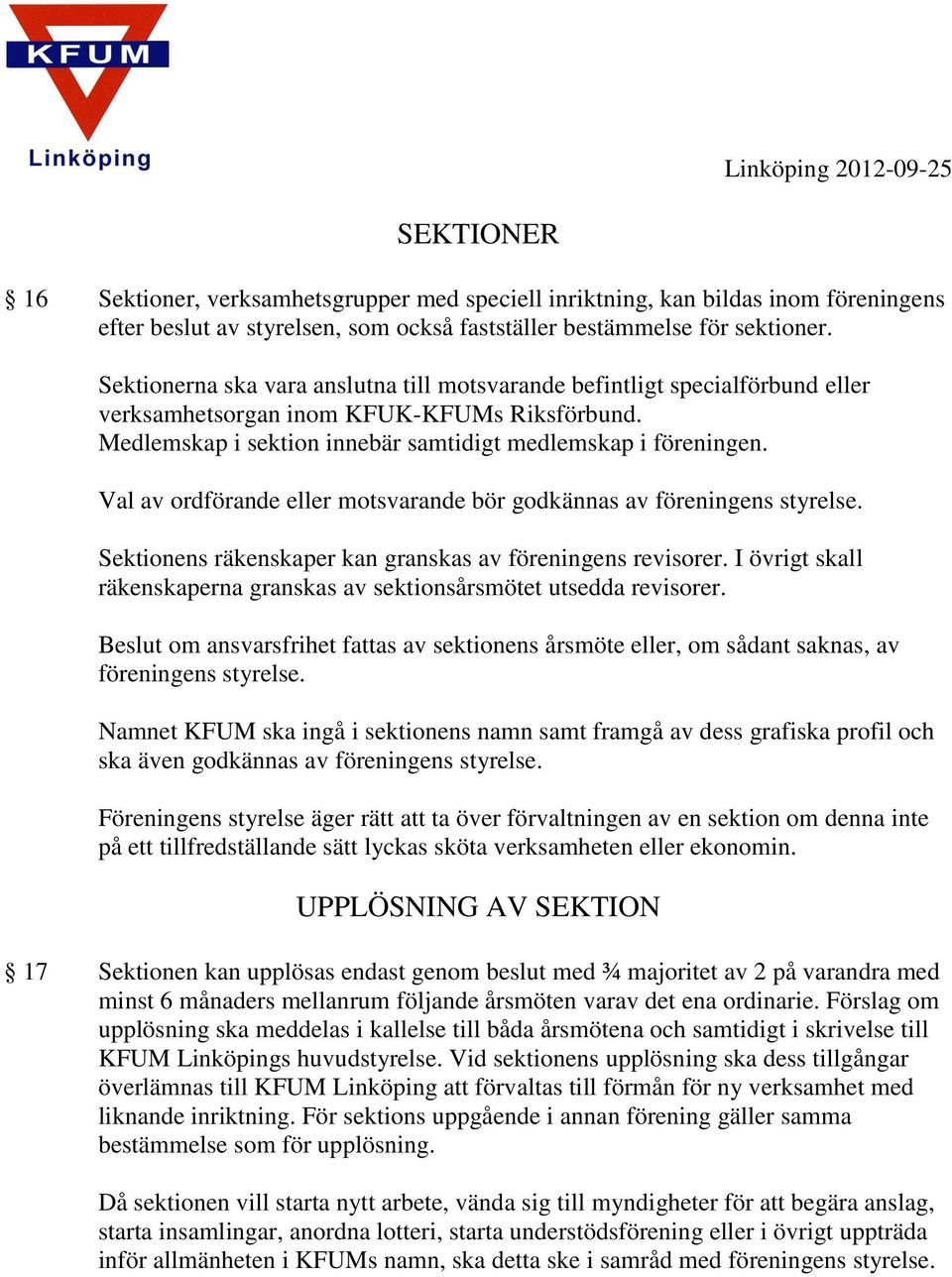 KFUM
Linköping

Linköping 2012-09-25

SEKTIONER

§ 16 Sektioner, verksamhetsgrupper med speciell inriktning, kan bildas inom föreningens efter beslut av styrelsen, som också fastställer bestämmelse för sektioner.

Sektionerna ska vara anslutna till motsvarande befintligt specialförbund eller verksamhetsorgan inom KFUK-KFUMs Riksförbund. Medlemskap i sektion innebär samtidigt medlemskap i föreningen.

Val av ordförande eller motsvarande bör godkännas av föreningens styrelse.

Sektionens räkenskaper kan granskas av föreningens revisorer. I övrigt skall räkenskaperna granskas av sektionsårsmötet utsedda revisorer.

Beslut om ansvarsfrihet fattas av sektionens årsmöte eller, om sådant saknas, av föreningens styrelse.

Namnet KFUM ska ingå i sektionens namn samt framgå av dess grafiska profil och ska även godkännas av föreningens styrelse.

Föreningens styrelse äger rätt att ta över förvaltningen av en sektion om denna inte på ett tillfredställande sätt lyckas sköta verksamheten eller ekonomin.

UPPLÖSNING AV SEKTION

§ 17 Sektionen kan upplösas endast genom beslut med ¾ majoritet av 2 på varandra med minst 6 månaders mellanrum följande årsmöten varav det ena ordinarie. Förslag om upplösning ska meddelas i kallelse till båda årsmötena och samtidigt i skrivelse till KFUM Linköpings huvudstyrelse. Vid sektionens upplösning ska dess tillgångar överlämnas till KFUM Linköping att förvaltas till förmån för ny verksamhet med liknande inriktning. För sektions uppgående i annan förening gäller samma bestämmelse som för upplösning.

Då sektionen vill starta nytt arbete, vända sig till myndigheter för att begära anslag, starta insamlingar, anordna lotteri, starta understödsförening eller i övrigt uppträda inför allmänheten i KFUMs namn, ska detta ske i samråd med föreningens styrelse.